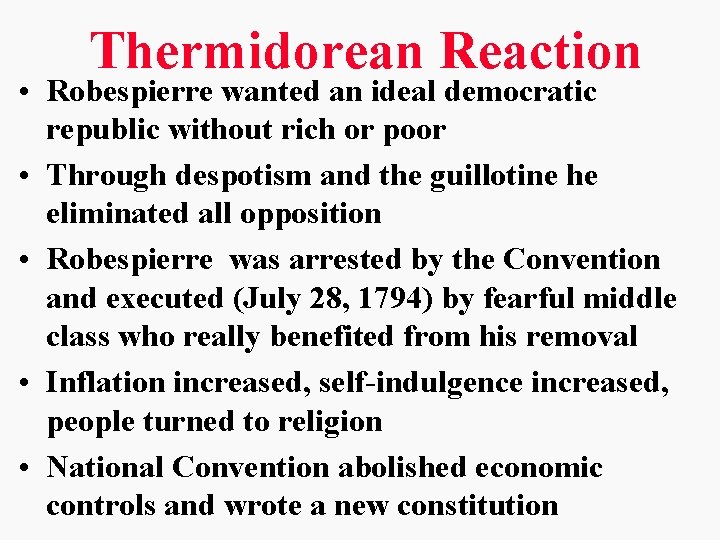 Thermidorean Reaction

• Robespierre wanted an ideal democratic republic without rich or poor

• Through despotism and the guillotine he eliminated all opposition

• Robespierre was arrested by the Convention and executed (July 28, 1794) by fearful middle class who really benefited from his removal

• Inflation increased, self-indulgence increased, people turned to religion

• National Convention abolished economic controls and wrote a new constitution